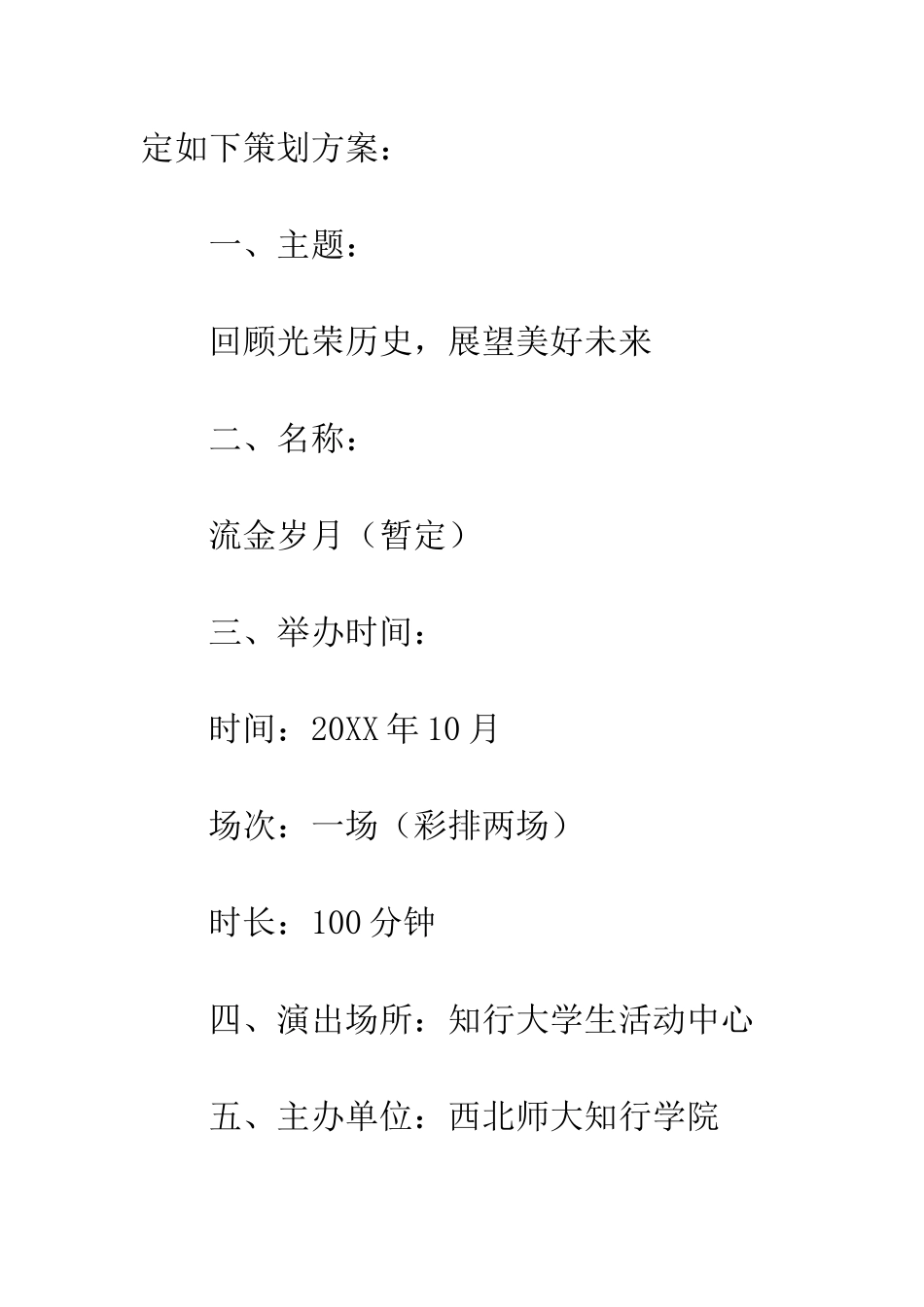 定如下策划方案：

一、主题：

回顾光荣历史，展望美好未来

二、名称：

流金岁月（暂定）

三、举办时间：

时间：20XX 年 10 月

场次：一场（彩排两场）

时长：100 分钟

四、演出场所：知行大学生活动中心

五、主办单位：西北师大知行学院